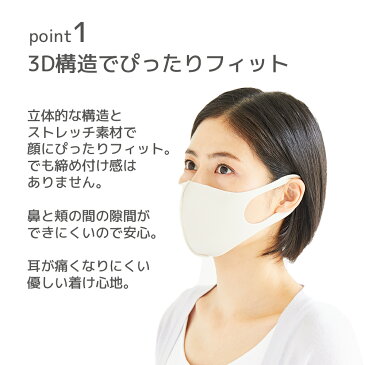 point 1
3D構造でぴったりフィット

立体的な構造と
ストレッチ素材で
顔にぴったりフィット。
でも締め付け感は
ありません。

鼻と頬の間の隙間が
できにくいので安心。

耳が痛くなりにくい
優しい着け心地。